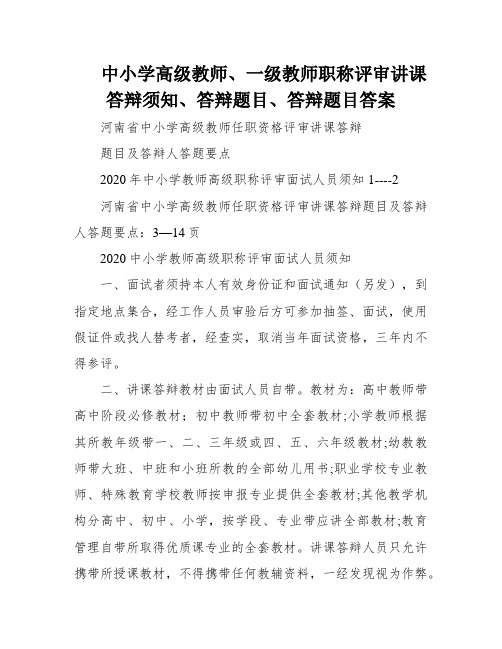 中小学高级教师、一级教师职称评审讲课答辩须知、答辩题目、答辩题目答案

河南省中小学高级教师任职资格评审讲课答辩

题目及答辩人答题要点

2020年中小学教师高级职称评审面试人员须知 1----2

河南省中小学高级教师任职资格评审讲课答辩题目及答辩人答题要点：3—14页

2020中小学教师高级职称评审面试人员须知

一、面试者须持本人有效身份证和面试通知（另发），到指定地点集合，经工作人员审验后方可参加抽签、面试，使用假证件或找人替考者，经查实，取消当年面试资格，三年内不得参评。

二、讲课答辩教材由面试人员自带。教材为：高中教师带高中阶段必修教材；初中教师带初中全套教材;小学教师根据其所教年级带一、二、三年级或四、五、六年级教材;幼教教师带大班、中班和小班所教的全部幼儿用书;职业学校专业教师、特殊教育学校教师按申报专业提供全套教材;其他教学机构分高中、初中、小学，按学段、专业带应讲全部教材;教育管理自带所取得优质课专业的全套教材。讲课答辩人员只允许携带所授课教材，不得携带任何教辅资料，一经发现视为作弊。